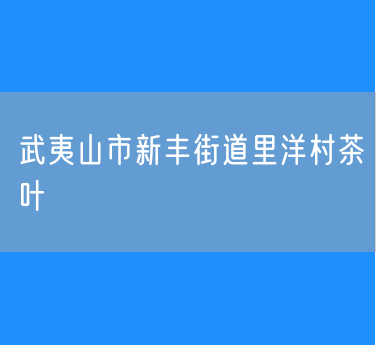 武夷山市新丰街道里洋村茶叶